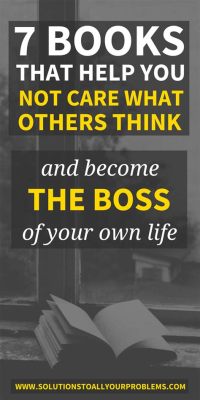 7 BOOKS THAT HELP YOU NOT CARE WHAT OTHERS THINK

and become THE BOSS of your own life

WWW.SOLUTIONSTOALLYOURPROBLEMS.COM